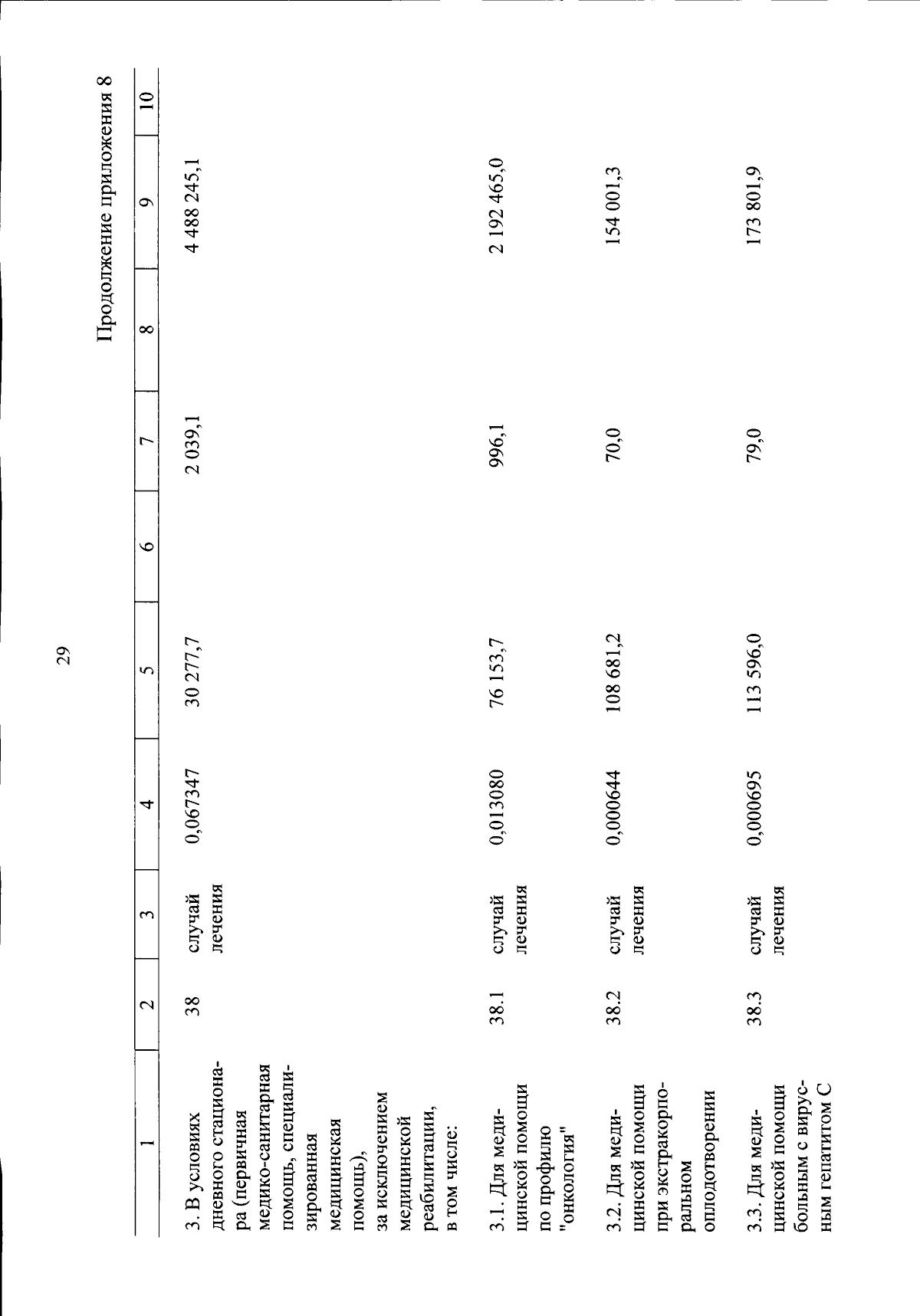 29

Продолжение приложения 8

| 1 | 2 | 3 | 4 | 5 | 6 | 7 | 8 | 9 | 10 |
|---|---|---|---|---|---|---|---|---|---|
| 3. В условиях дневного стационара (первичная медико-санитарная помощь, специализированная медицинская помощь), за исключением медицинской реабилитации, в том числе: | 38 | случай лечения | 0,067347 | 30 277,7 | | 2 039,1 | | 4 488 245,1 | |
| 3.1. Для медицинской помощи по профилю "онкология" | 38.1 | случай лечения | 0,013080 | 76 153,7 | | 996,1 | | 2 192 465,0 | |
| 3.2. Для медицинской помощи при экстракорпоральном оплодотворении | 38.2 | случай лечения | 0,000644 | 108 681,2 | | 70,0 | | 154 001,3 | |
| 3.3. Для медицинской помощи больным с вирусным гепатитом С | 38.3 | случай лечения | 0,000695 | 113 596,0 | | 79,0 | | 173 801,9 | |